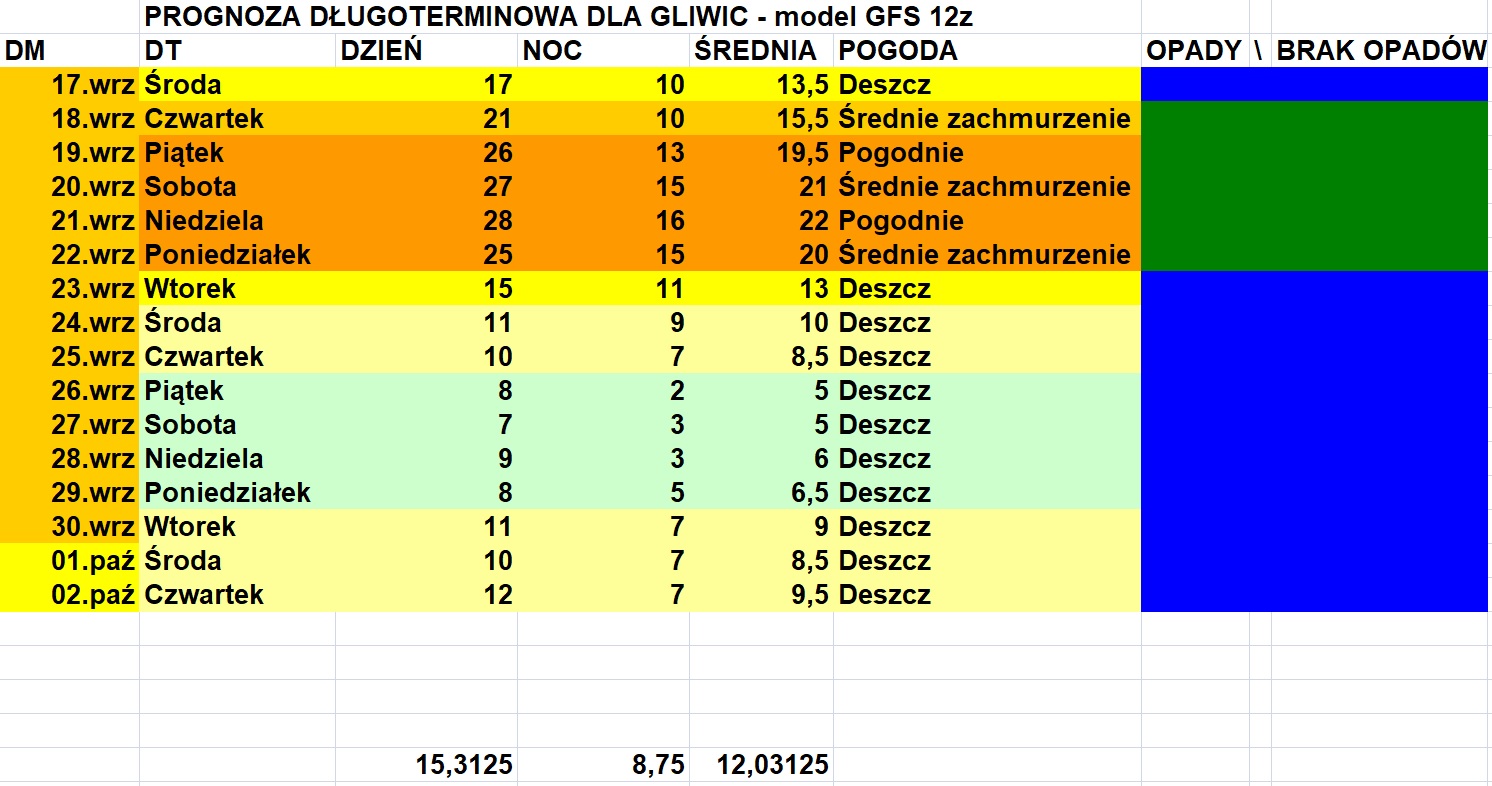 PROGNOZA DŁUGOTERMINOWA DLA GLIWIC - model GFS 12z

| DM | DT | DZIEŃ | NOC | ŚREDNIA | POGODA | OPADY \ BRAK OPADÓW |
|---|---|---|---|---|---|---|
| 17.wrz | Środa | 17 | 10 | 13,5 | Deszcz | |
| 18.wrz | Czwartek | 21 | 10 | 15,5 | Średnie zachmurzenie | |
| 19.wrz | Piątek | 26 | 13 | 19,5 | Pogodnie | |
| 20.wrz | Sobota | 27 | 15 | 21 | Średnie zachmurzenie | |
| 21.wrz | Niedziela | 28 | 16 | 22 | Pogodnie | |
| 22.wrz | Poniedziałek | 25 | 15 | 20 | Średnie zachmurzenie | |
| 23.wrz | Wtorek | 15 | 11 | 13 | Deszcz | |
| 24.wrz | Środa | 11 | 9 | 10 | Deszcz | |
| 25.wrz | Czwartek | 10 | 7 | 8,5 | Deszcz | |
| 26.wrz | Piątek | 8 | 2 | 5 | Deszcz | |
| 27.wrz | Sobota | 7 | 3 | 5 | Deszcz | |
| 28.wrz | Niedziela | 9 | 3 | 6 | Deszcz | |
| 29.wrz | Poniedziałek | 8 | 5 | 6,5 | Deszcz | |
| 30.wrz | Wtorek | 11 | 7 | 9 | Deszcz | |
| 01.paź | Środa | 10 | 7 | 8,5 | Deszcz | |
| 02.paź | Czwartek | 12 | 7 | 9,5 | Deszcz | |
| | | 15,3125 | 8,75 | 12,03125 | | |